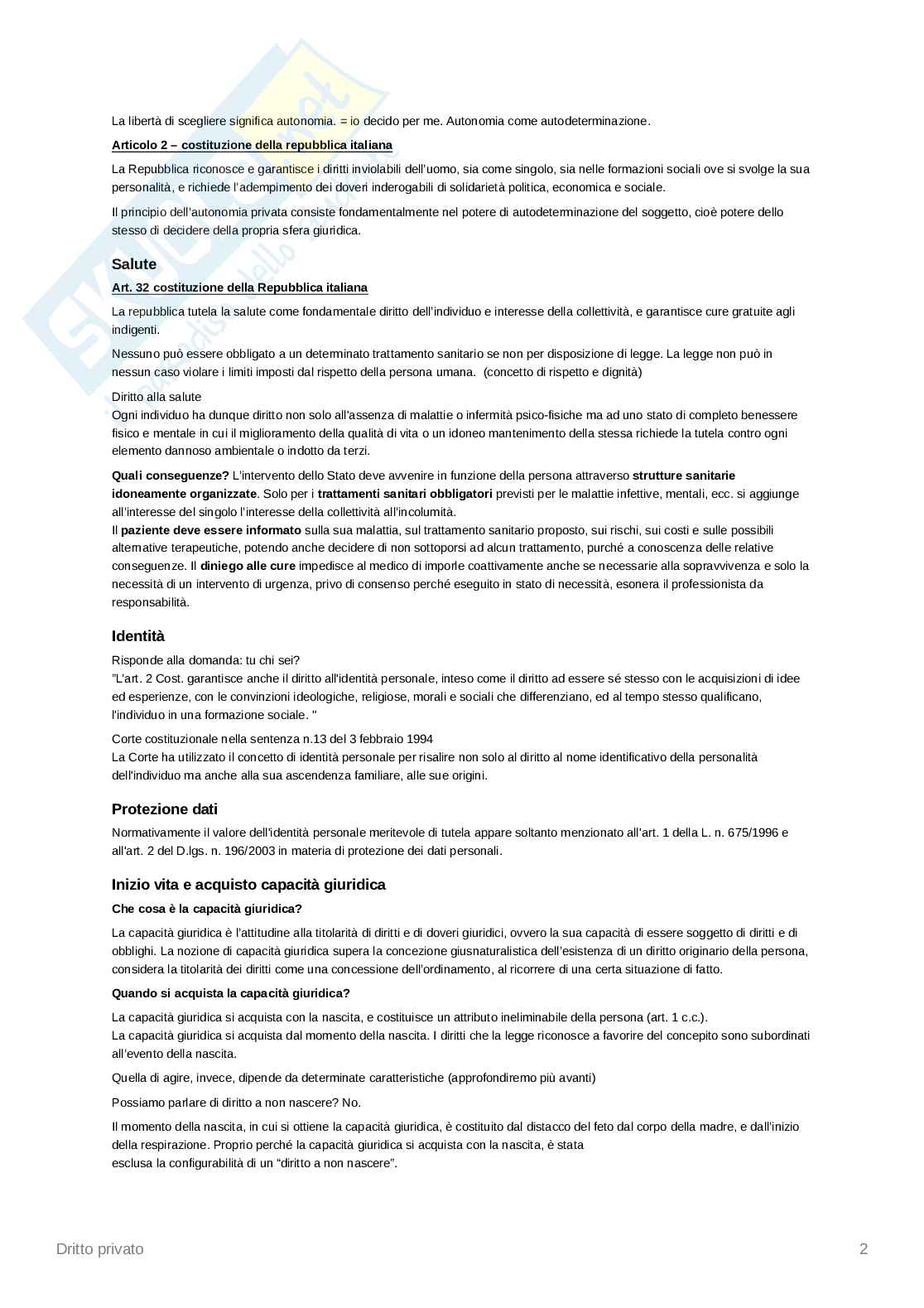 La libertà di scegliere significa autonomia. = io decido per me. Autonomia come autodeterminazione.

Articolo 2 – costituzione della repubblica italiana

La Repubblica riconosce e garantisce i diritti inviolabili dell'uomo, sia come singolo, sia nelle formazioni sociali ove si svolge la sua personalità, e richiede l'adempimento dei doveri inderogabili di solidarietà politica, economica e sociale.

Il principio dell'autonomia privata consiste fondamentalmente nel potere di autodeterminazione del soggetto, cioè potere dello stesso di decidere della propria sfera giuridica.

Salute

Art. 32 costituzione della Repubblica italiana

La repubblica tutela la salute come fondamentale diritto dell'individuo e interesse della collettività, e garantisce cure gratuite agli indigenti.

Nessuno può essere obbligato a un determinato trattamento sanitario se non per disposizione di legge. La legge non può in nessun caso violare i limiti imposti dal rispetto della persona umana. (concetto di rispetto e dignità)

Diritto alla salute
Ogni individuo ha dunque diritto non solo all'assenza di malattie o infermità psico-fisiche ma ad uno stato di completo benessere fisico e mentale in cui il miglioramento della qualità di vita o un idoneo mantenimento della stessa richiede la tutela contro ogni elemento dannoso ambientale o indotto da terzi.

Quali conseguenze? L'intervento dello Stato deve avvenire in funzione della persona attraverso strutture sanitarie idoneamente organizzate. Solo per i trattamenti sanitari obbligatori previsti per le malattie infettive, mentali, ecc. si aggiunge all'interesse del singolo l'interesse della collettività all'incolumità.
Il paziente deve essere informato sulla sua malattia, sul trattamento sanitario proposto, sui rischi, sui costi e sulle possibili alternative terapeutiche, potendo anche decidere di non sottoporsi ad alcun trattamento, purché a conoscenza delle relative conseguenze. Il diniego alle cure impedisce al medico di imporle coattivamente anche se necessarie alla sopravvivenza e solo la necessità di un intervento di urgenza, privo di consenso perché eseguito in stato di necessità, esonera il professionista da responsabilità.

Identità

Risponde alla domanda: tu chi sei?
"L'art. 2 Cost. garantisce anche il diritto all'identità personale, inteso come il diritto ad essere sé stesso con le acquisizioni di idee ed esperienze, con le convinzioni ideologiche, religiose, morali e sociali che differenziano, ed al tempo stesso qualificano, l'individuo in una formazione sociale. "

Corte costituzionale nella sentenza n.13 del 3 febbraio 1994
La Corte ha utilizzato il concetto di identità personale per risalire non solo al diritto al nome identificativo della personalità dell'individuo ma anche alla sua ascendenza familiare, alle sue origini.

Protezione dati

Normativamente il valore dell'identità personale meritevole di tutela appare soltanto menzionato all'art. 1 della L. n. 675/1996 e all'art. 2 del D.lgs. n. 196/2003 in materia di protezione dei dati personali.

Inizio vita e acquisto capacità giuridica

Che cosa è la capacità giuridica?

La capacità giuridica è l'attitudine alla titolarità di diritti e di doveri giuridici, ovvero la sua capacità di essere soggetto di diritti e di obblighi. La nozione di capacità giuridica supera la concezione giusnaturalistica dell'esistenza di un diritto originario della persona, considera la titolarità dei diritti come una concessione dell'ordinamento, al ricorrere di una certa situazione di fatto.

Quando si acquista la capacità giuridica?

La capacità giuridica si acquista con la nascita, e costituisce un attributo ineliminabile della persona (art. 1 c.c.).
La capacità giuridica si acquista dal momento della nascita. I diritti che la legge riconosce a favorire del concepito sono subordinati all'evento della nascita.

Quella di agire, invece, dipende da determinate caratteristiche (approfondiremo più avanti)

Possiamo parlare di diritto a non nascere? No.

Il momento della nascita, in cui si ottiene la capacità giuridica, è costituito dal distacco del feto dal corpo della madre, e dall'inizio della respirazione. Proprio perché la capacità giuridica si acquista con la nascita, è stata esclusa la configurabilità di un "diritto a non nascere".

Dritto privato 2